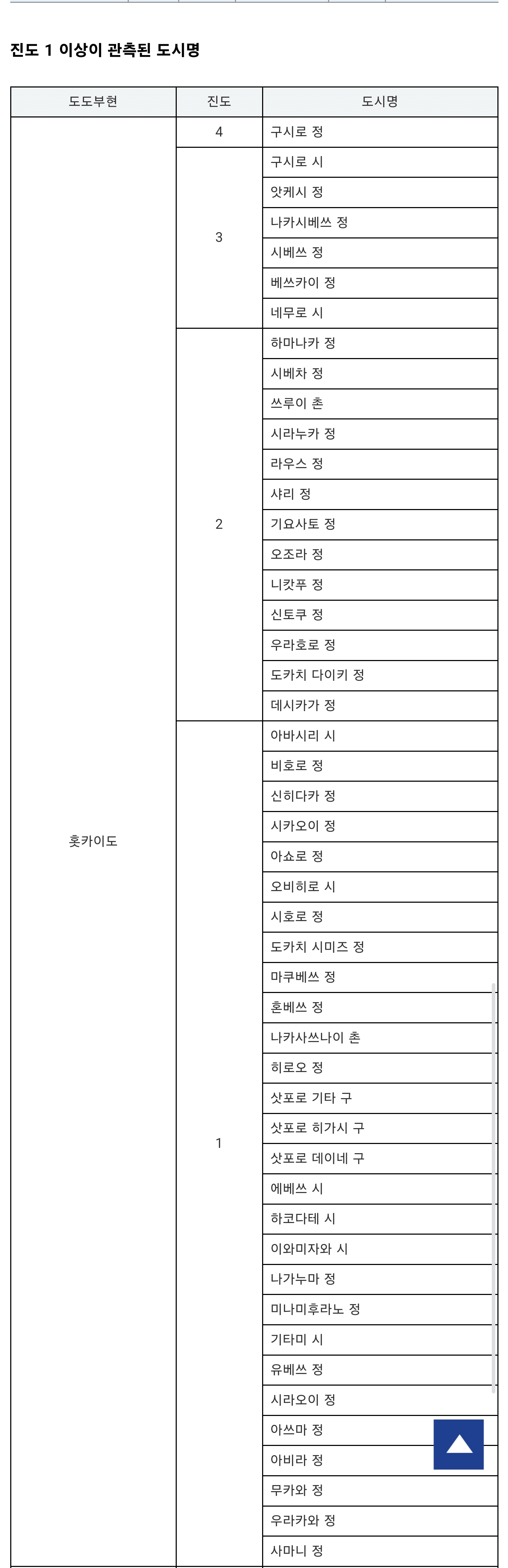 진도 1 이상이 관측된 도시명

| 도도부현 | 진도 | 도시명 |
|---|---|---|
| 홋카이도 | 4 | 구시로 정 |
| | 3 | 구시로 시 |
| | | 앗케시 정 |
| | | 나카시베쓰 정 |
| | | 시베쓰 정 |
| | | 베쓰카이 정 |
| | | 네무로 시 |
| | 2 | 하마나카 정 |
| | | 시베차 정 |
| | | 쓰루이 촌 |
| | | 시라누카 정 |
| | | 라우스 정 |
| | | 샤리 정 |
| | | 기요사토 정 |
| | | 오조라 정 |
| | | 니캇푸 정 |
| | | 신토쿠 정 |
| | | 우라호로 정 |
| | | 도카치 다이키 정 |
| | | 데시카가 정 |
| | 1 | 아바시리 시 |
| | | 비호로 정 |
| | | 신히다카 정 |
| | | 시카오이 정 |
| | | 아쇼로 정 |
| | | 오비히로 시 |
| | | 시호로 정 |
| | | 도카치 시미즈 정 |
| | | 마쿠베쓰 정 |
| | | 혼베쓰 정 |
| | | 나카사쓰나이 촌 |
| | | 히로오 정 |
| | | 삿포로 기타 구 |
| | | 삿포로 히가시 구 |
| | | 삿포로 데이네 구 |
| | | 에베쓰 시 |
| | | 하코다테 시 |
| | | 이와미자와 시 |
| | | 나가누마 정 |
| | | 미나미후라노 정 |
| | | 기타미 시 |
| | | 유베쓰 정 |
| | | 시라오이 정 |
| | | 아쓰마 정 |
| | | 아비라 정 |
| | | 무카와 정 |
| | | 우라카와 정 |
| | | 사마니 정 |